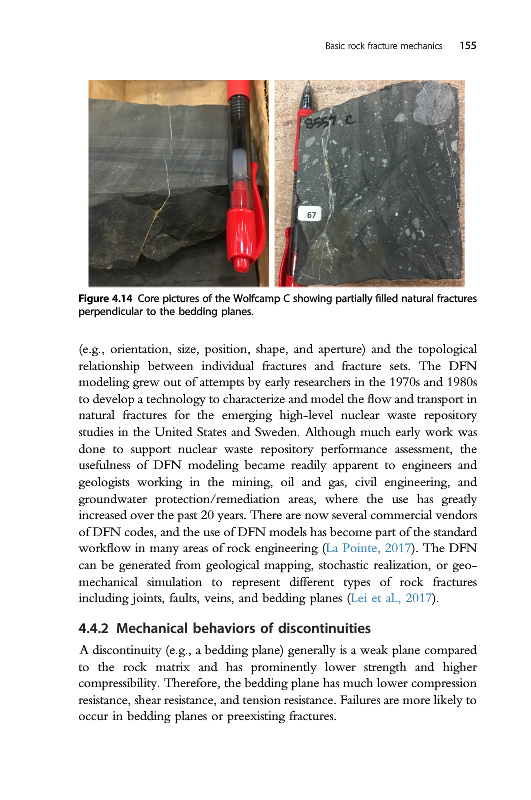 Basic rock fracture mechanics 155

8557 C

67

Figure 4.14 Core pictures of the Wolfcamp C showing partially filled natural fractures perpendicular to the bedding planes.

(e.g., orientation, size, position, shape, and aperture) and the topological relationship between individual fractures and fracture sets. The DFN modeling grew out of attempts by early researchers in the 1970s and 1980s to develop a technology to characterize and model the flow and transport in natural fractures for the emerging high-level nuclear waste repository studies in the United States and Sweden. Although much early work was done to support nuclear waste repository performance assessment, the usefulness of DFN modeling became readily apparent to engineers and geologists working in the mining, oil and gas, civil engineering, and groundwater protection/remediation areas, where the use has greatly increased over the past 20 years. There are now several commercial vendors of DFN codes, and the use of DFN models has become part of the standard workflow in many areas of rock engineering (La Pointe, 2017). The DFN can be generated from geological mapping, stochastic realization, or geomechanical simulation to represent different types of rock fractures including joints, faults, veins, and bedding planes (Lei et al., 2017).

4.4.2 Mechanical behaviors of discontinuities

A discontinuity (e.g., a bedding plane) generally is a weak plane compared to the rock matrix and has prominently lower strength and higher compressibility. Therefore, the bedding plane has much lower compression resistance, shear resistance, and tension resistance. Failures are more likely to occur in bedding planes or preexisting fractures.